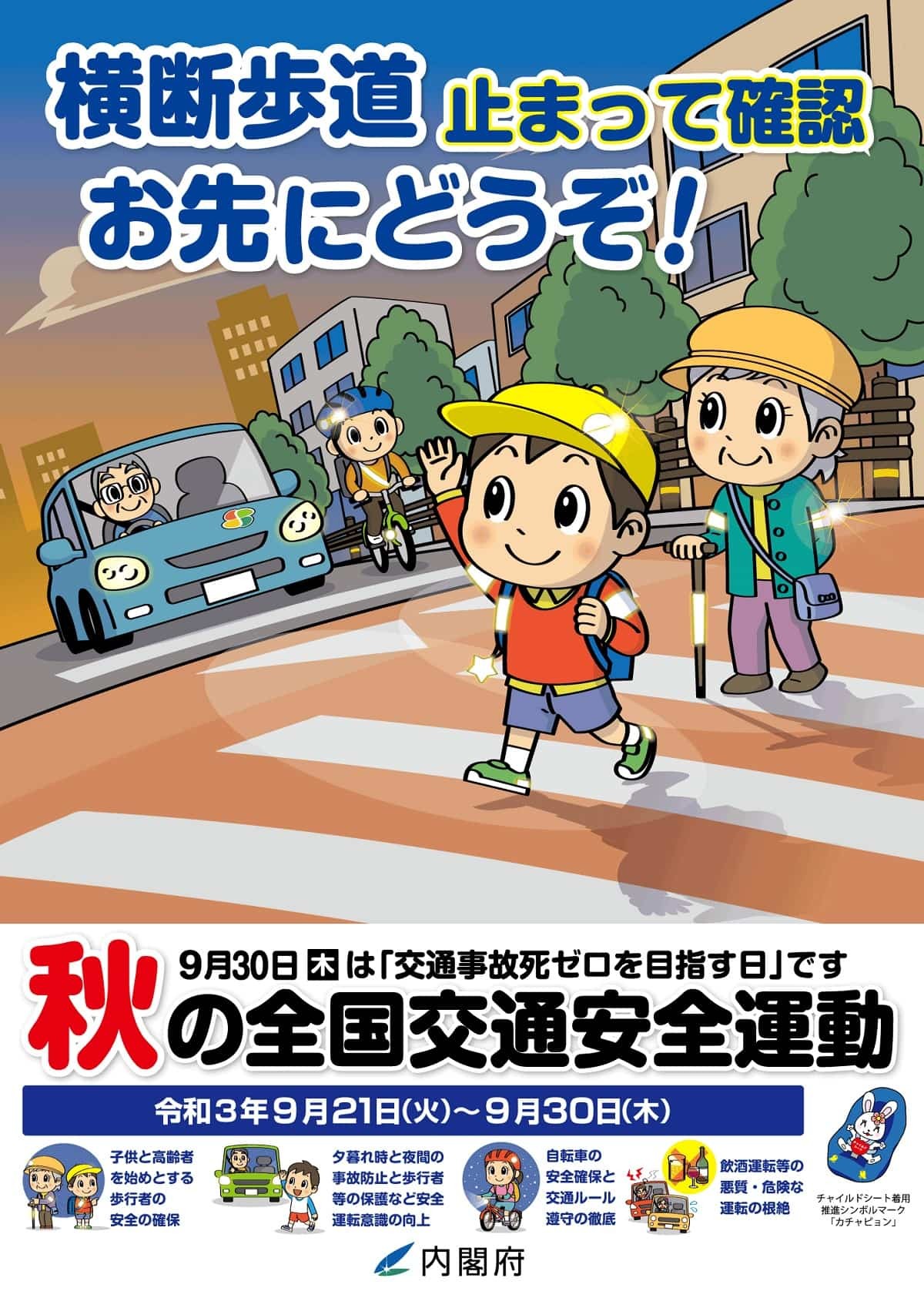 横断歩道 止まって確認 お先にどうぞ!

9月30日 木 は「交通事故死ゼロを目指す日」です
秋の全国交通安全運動

令和3年9月21日(火)~9月30日(木)

子供と高齢者を始めとする歩行者の安全の確保

夕暮れ時と夜間の事故防止と歩行者等の保護など安全運転意識の向上

自転車の安全確保と交通ルール遵守の徹底

飲酒運転等の悪質・危険な運転の根絶

チャイルドシート着用推進シンボルマーク「カチャピョン」

内閣府